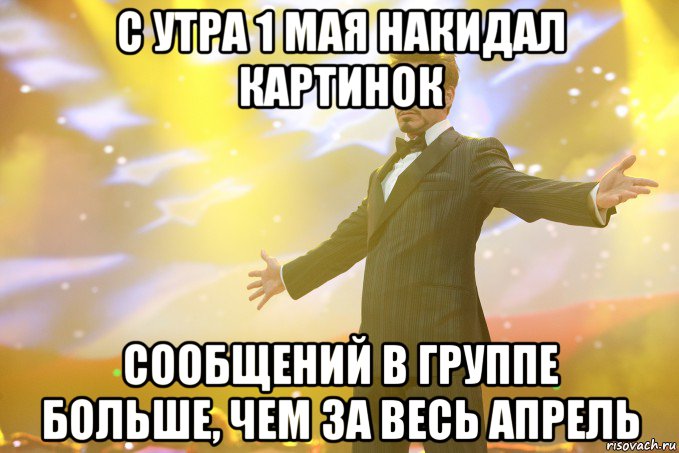 С УТРА 1 МАЯ НАКИДАЛ КАРТИНОК

СООБЩЕНИЙ В ГРУППЕ БОЛЬШЕ, ЧЕМ ЗА ВЕСЬ АПРЕЛЬ

risovach.ru